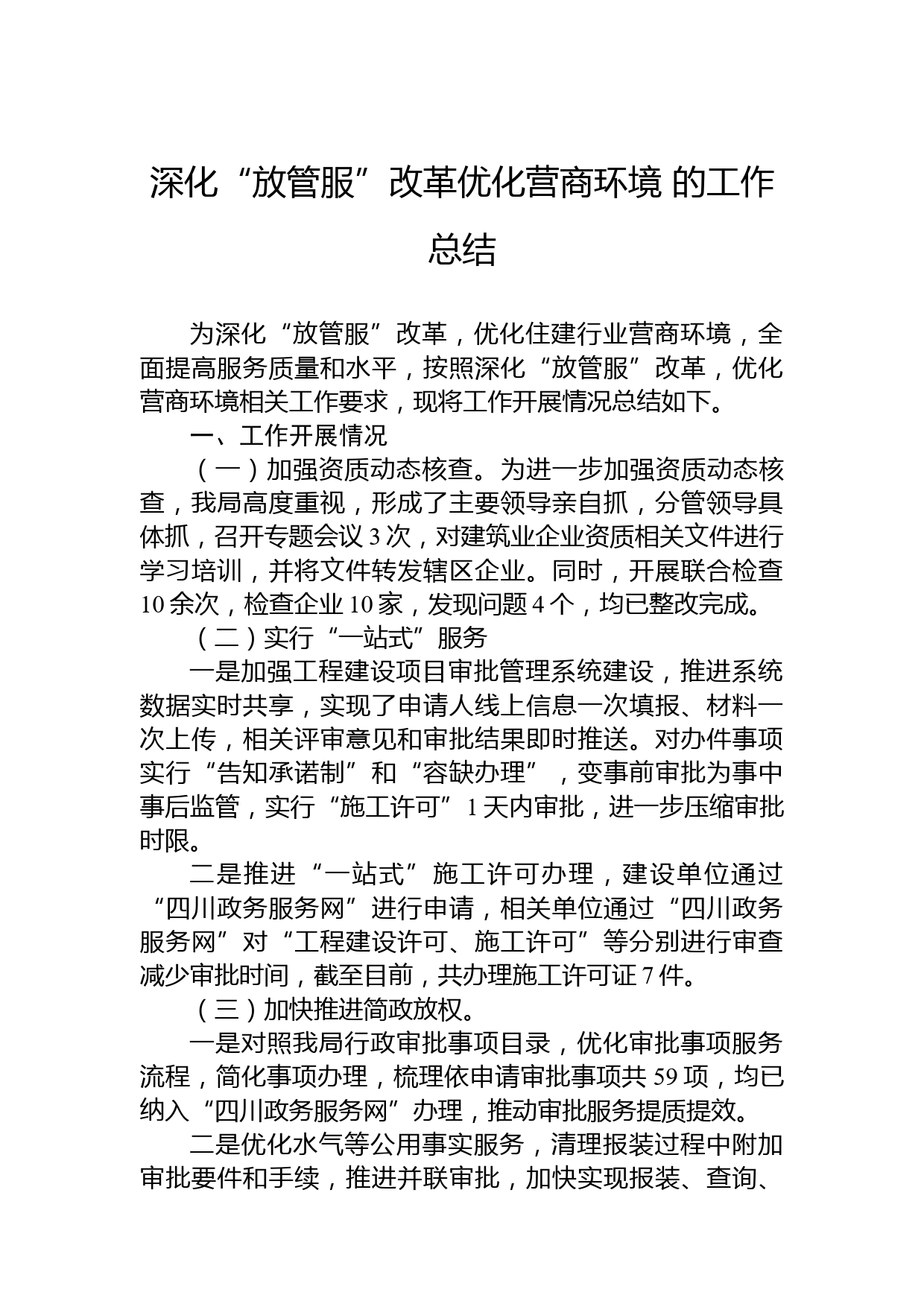 深化“放管服”改革优化营商环境 的工作总结

为深化“放管服”改革，优化住建行业营商环境，全面提高服务质量和水平，按照深化“放管服”改革，优化营商环境相关工作要求，现将工作开展情况总结如下。

一、工作开展情况

（一）加强资质动态核查。为进一步加强资质动态核查，我局高度重视，形成了主要领导亲自抓，分管领导具体抓，召开专题会议3次，对建筑业企业资质相关文件进行学习培训，并将文件转发辖区企业。同时，开展联合检查10余次，检查企业10家，发现问题4个，均已整改完成。

（二）实行“一站式”服务

一是加强工程建设项目审批管理系统建设，推进系统数据实时共享，实现了申请人线上信息一次填报、材料一次上传，相关评审意见和审批结果即时推送。对办件事项实行“告知承诺制”和“容缺办理”，变事前审批为事中事后监管，实行“施工许可”1天内审批，进一步压缩审批时限。

二是推进“一站式”施工许可办理，建设单位通过“四川政务服务网”进行申请，相关单位通过“四川政务服务网”对“工程建设许可、施工许可”等分别进行审查减少审批时间，截至目前，共办理施工许可证7件。

（三）加快推进简政放权。

一是对照我局行政审批事项目录，优化审批事项服务流程，简化事项办理，梳理依申请审批事项共59项，均已纳入“四川政务服务网”办理，推动审批服务提质提效。

二是优化水气等公用事实服务，清理报装过程中附加审批要件和手续，推进并联审批，加快实现报装、查询、